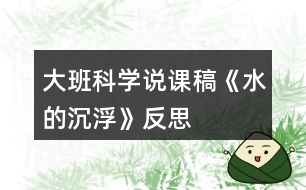 大班科学说课稿《水的沉浮》反思